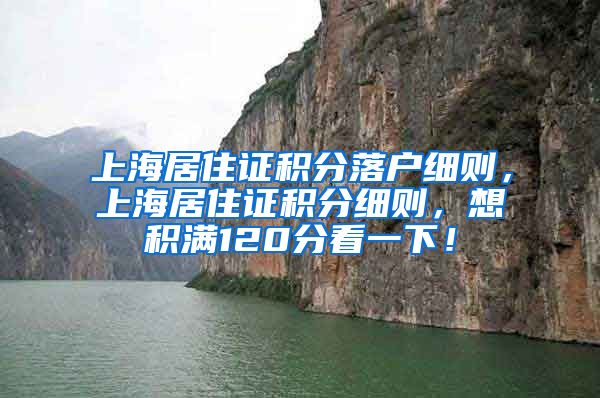 上海居住证积分落户细则，上海居住证积分细则，想积满120分看一下！